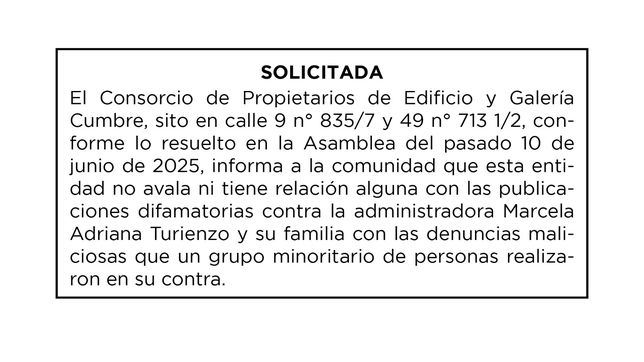 SOLICITADA

El Consorcio de Propietarios de Edificio y Galería Cumbre, sito en calle 9 n° 835/7 y 49 n° 713 1/2, conforme lo resuelto en la Asamblea del pasado 10 de junio de 2025, informa a la comunidad que esta entidad no avala ni tiene relación alguna con las publicaciones difamatorias contra la administradora Marcela Adriana Turienzo y su familia con las denuncias maliciosas que un grupo minoritario de personas realizaron en su contra.